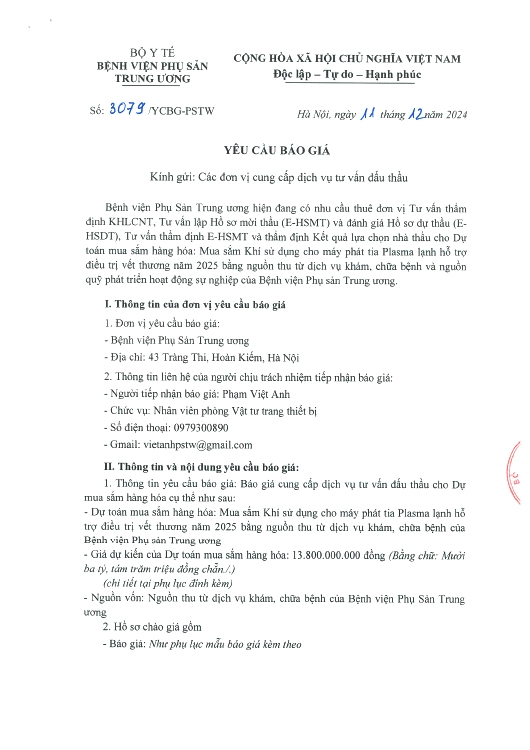 BỘ Y TẾ
BỆNH VIỆN PHỤ SẢN TRUNG ƯƠNG

CỘNG HÒA XÃ HỘI CHỦ NGHĨA VIỆT NAM
Độc lập – Tự do – Hạnh phúc

Số: 3079 /YCBG-PSTW

Hà Nội, ngày 11 tháng 12 năm 2024

YÊU CẦU BÁO GIÁ

Kính gửi: Các đơn vị cung cấp dịch vụ tư vấn đấu thầu

Bệnh viện Phụ Sản Trung ương hiện đang có nhu cầu thuê đơn vị Tư vấn thẩm định KHLCNT, Tư vấn lập Hồ sơ mời thầu (E-HSMT) và đánh giá Hồ sơ dự thầu (E-HSDT), Tư vấn thẩm định E-HSMT và thẩm định Kết quả lựa chọn nhà thầu cho Dự toán mua sắm hàng hóa: Mua sắm Khí sử dụng cho máy phát tia Plasma lạnh hỗ trợ điều trị vết thương năm 2025 bằng nguồn thu từ dịch vụ khám, chữa bệnh và nguồn quỹ phát triển hoạt động sự nghiệp của Bệnh viện Phụ sản Trung ương.

I. Thông tin của đơn vị yêu cầu báo giá

1. Đơn vị yêu cầu báo giá:

- Bệnh viện Phụ Sản Trung ương

- Địa chỉ: 43 Tràng Thi, Hoàn Kiếm, Hà Nội

2. Thông tin liên hệ của người chịu trách nhiệm tiếp nhận báo giá:

- Người tiếp nhận báo giá: Phạm Việt Anh

- Chức vụ: Nhân viên phòng Vật tư trang thiết bị

- Số điện thoại: 0979300890

- Gmail: vietanhpstw@gmail.com

II. Thông tin và nội dung yêu cầu báo giá:

1. Thông tin yêu cầu báo giá: Báo giá cung cấp dịch vụ tư vấn đấu thầu cho Dự mua sắm hàng hóa cụ thể như sau:

- Dự toán mua sắm hàng hóa: Mua sắm Khí sử dụng cho máy phát tia Plasma lạnh hỗ trợ điều trị vết thương năm 2025 bằng nguồn thu từ dịch vụ khám, chữa bệnh của Bệnh viện Phụ sản Trung ương

- Giá dự kiến của Dự toán mua sắm hàng hóa: 13.800.000.000 đồng (Bằng chữ: Mười ba tỷ, tám trăm triệu đồng chẵn./.)

(chi tiết tại phụ lục đính kèm)

- Nguồn vốn: Nguồn thu từ dịch vụ khám, chữa bệnh của Bệnh viện Phụ Sản Trung ương

2. Hồ sơ chào giá gồm

- Báo giá: Như phụ lục mẫu báo giá kèm theo